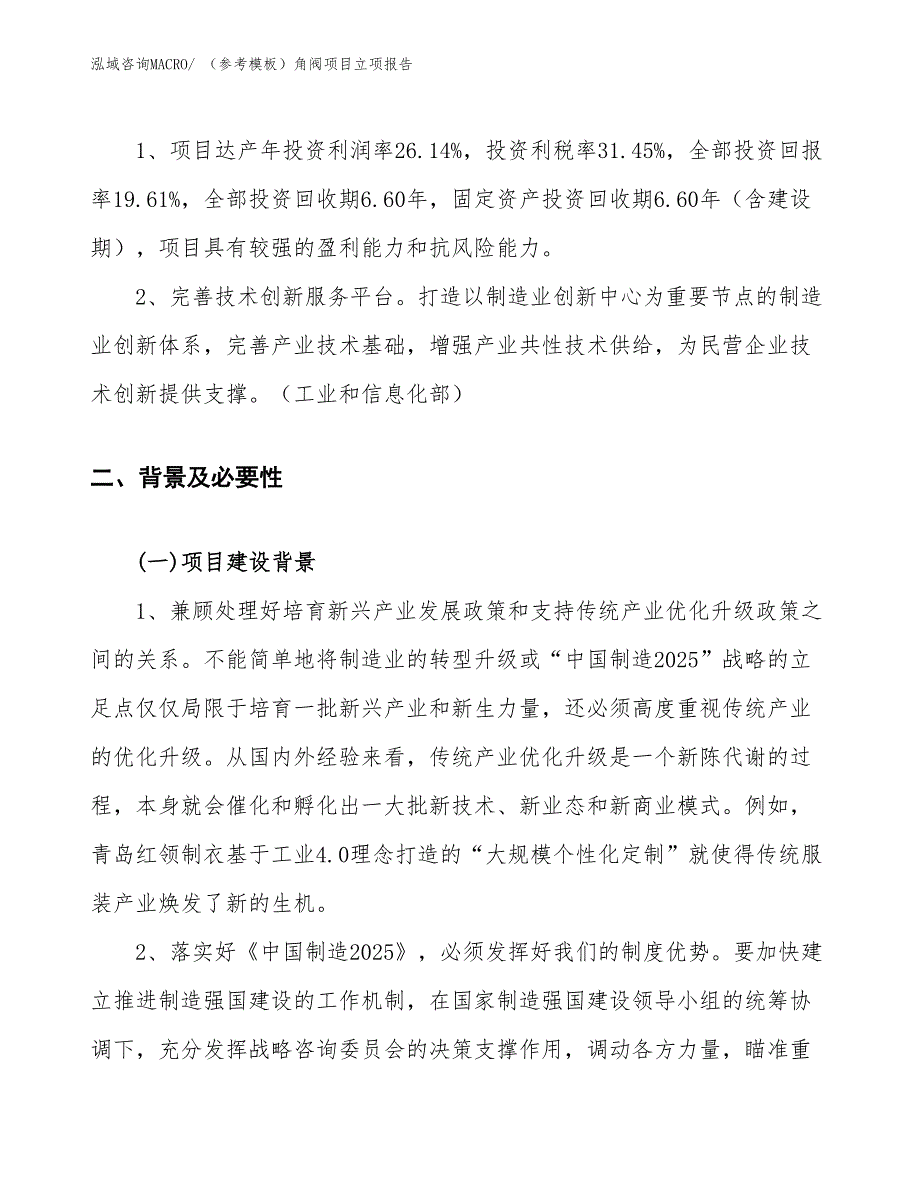 泓域咨询MACRO/ （参考模板）角阀项目立项报告

1、项目达产年投资利润率26.14%，投资利税率31.45%，全部投资回报率19.61%，全部投资回收期6.60年，固定资产投资回收期6.60年（含建设期），项目具有较强的盈利能力和抗风险能力。

2、完善技术创新服务平台。打造以制造业创新中心为重要节点的制造业创新体系，完善产业技术基础，增强产业共性技术供给，为民营企业技术创新提供支撑。（工业和信息化部）

二、背景及必要性

(一)项目建设背景

1、兼顾处理好培育新兴产业发展政策和支持传统产业优化升级政策之间的关系。不能简单地将制造业的转型升级或“中国制造2025”战略的立足点仅仅局限于培育一批新兴产业和新生力量，还必须高度重视传统产业的优化升级。从国内外经验来看，传统产业优化升级是一个新陈代谢的过程，本身就会催化和孵化出一大批新技术、新业态和新商业模式。例如，青岛红领制衣基于工业4.0理念打造的“大规模个性化定制”就使得传统服装产业焕发了新的生机。

2、落实好《中国制造2025》，必须发挥好我们的制度优势。要加快建立推进制造强国建设的工作机制，在国家制造强国建设领导小组的统筹协调下，充分发挥战略咨询委员会的决策支撑作用，调动各方力量，瞄准重